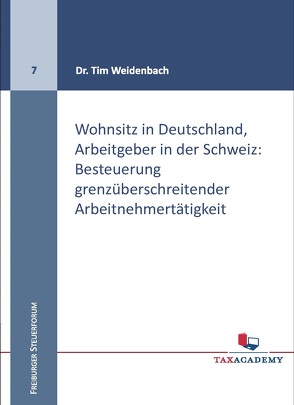 7

Dr. Tim Weidenbach

Wohnsitz in Deutschland, Arbeitgeber in der Schweiz: Besteuerung grenzüberschreitender Arbeitnehmertätigkeit

FREIBURGER STEUERFORUM

TAXACADEMY